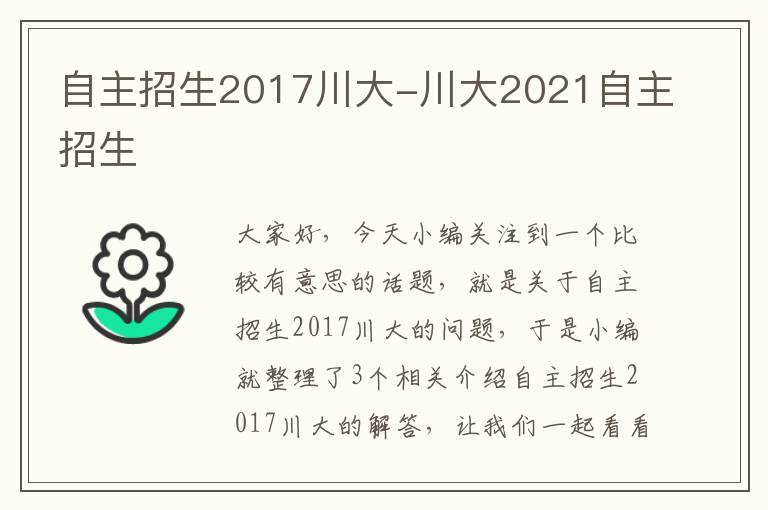 自主招生2017川大-川大2021自主招生

大家好，今天小编关注到一个比较有意思的话题，就是关于自主招生2017川大的问题，于是小编就整理了3个相关介绍自主招生2017川大的解答，让我们一起看看